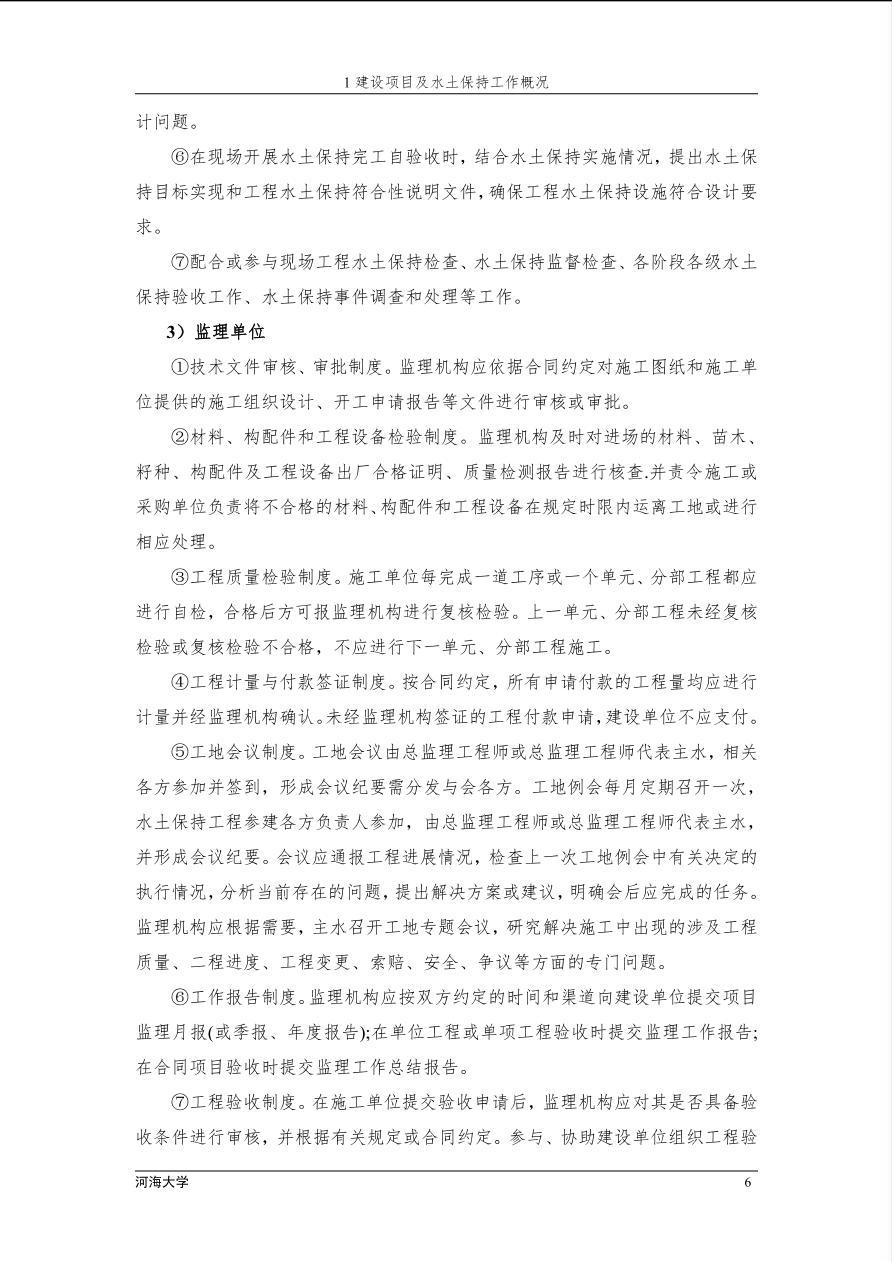 1 建设项目及水土保持工作概况

计问题。

⑥在现场开展水土保持完工自验收时，结合水土保持实施情况，提出水土保持目标实现和工程水土保持符合性说明文件，确保工程水土保持设施符合设计要求。

⑦配合或参与现场工程水土保持检查、水土保持监督检查、各阶段各级水土保持验收工作、水土保持事件调查和处理等工作。

3）监理单位

①技术文件审核、审批制度。监理机构应依据合同约定对施工图纸和施工单位提供的施工组织设计、开工申请报告等文件进行审核或审批。

②材料、构配件和工程设备检验制度。监理机构及时对进场的材料、苗木、籽种、构配件及工程设备出厂合格证明、质量检测报告进行核查.并责令施工或采购单位负责将不合格的材料、构配件和工程设备在规定时限内运离工地或进行相应处理。

③工程质量检验制度。施工单位每完成一道工序或一个单元、分部工程都应进行自检，合格后方可报监理机构进行复核检验。上一单元、分部工程未经复核检验或复核检验不合格，不应进行下一单元、分部工程施工。

④工程计量与付款签证制度。按合同约定，所有申请付款的工程量均应进行计量并经监理机构确认。未经监理机构签证的工程付款申请，建设单位不应支付。

⑤工地会议制度。工地会议由总监理工程师或总监理工程师代表主水，相关各方参加并签到，形成会议纪要需分发与会各方。工地例会每月定期召开一次，水土保持工程参建各方负责人参加，由总监理工程师或总监理工程师代表主水，并形成会议纪要。会议应通报工程进展情况，检查上一次工地例会中有关决定的执行情况，分析当前存在的问题，提出解决方案或建议，明确会后应完成的任务。监理机构应根据需要，主水召开工地专题会议，研究解决施工中出现的涉及工程质量、二程进度、工程变更、索赔、安全、争议等方面的专门问题。

⑥工作报告制度。监理机构应按双方约定的时间和渠道向建设单位提交项目监理月报(或季报、年度报告);在单位工程或单项工程验收时提交监理工作报告;在合同项目验收时提交监理工作总结报告。

⑦工程验收制度。在施工单位提交验收申请后，监理机构应对其是否具备验收条件进行审核，并根据有关规定或合同约定。参与、协助建设单位组织工程验

河海大学 6